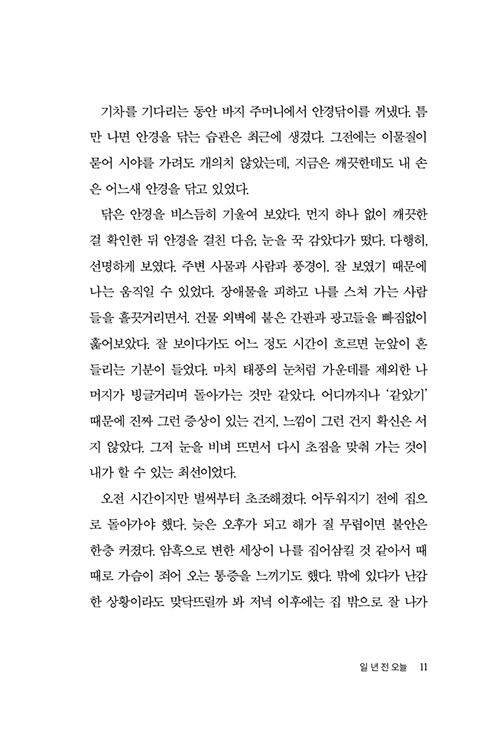 기차를 기다리는 동안 바지 주머니에서 안경닦이를 꺼냈다. 틈만 나면 안경을 닦는 습관은 최근에 생겼다. 그전에는 이물질이 묻어 시야를 가려도 개의치 않았는데, 지금은 깨끗한데도 내 손은 어느새 안경을 닦고 있었다.

닦은 안경을 비스듬히 기울여 보았다. 먼지 하나 없이 깨끗한 걸 확인한 뒤 안경을 걸친 다음, 눈을 꾹 감았다가 떴다. 다행히, 선명하게 보였다. 주변 사물과 사람과 풍경이. 잘 보였기 때문에 나는 움직일 수 있었다. 장애물을 피하고 나를 스쳐 가는 사람들을 흘끗거리면서. 건물 외벽에 붙은 간판과 광고들을 빠짐없이 훑어보았다. 잘 보이다가도 어느 정도 시간이 흐르면 눈앞이 흔들리는 기분이 들었다. 마치 태풍의 눈처럼 가운데를 제외한 나머지가 빙글거리며 돌아가는 것만 같았다. 어디까지나 '같았기' 때문에 진짜 그런 증상이 있는 건지, 느낌이 그런 건지 확신은 서지 않았다. 그저 눈을 비벼 뜨면서 다시 초점을 맞춰 가는 것이 내가 할 수 있는 최선이었다.

오전 시간이지만 벌써부터 초조해졌다. 어두워지기 전에 집으로 돌아가야 했다. 늦은 오후가 되고 해가 질 무렵이면 불안은 한층 커졌다. 암흑으로 변한 세상이 나를 집어삼킬 것 같아서 때때로 가슴이 죄어 오는 통증을 느끼기도 했다. 밖에 있다가 난감한 상황이라도 맞닥뜨릴까 봐 저녁 이후에는 집 밖으로 잘 나가

일 년 전 오늘 11